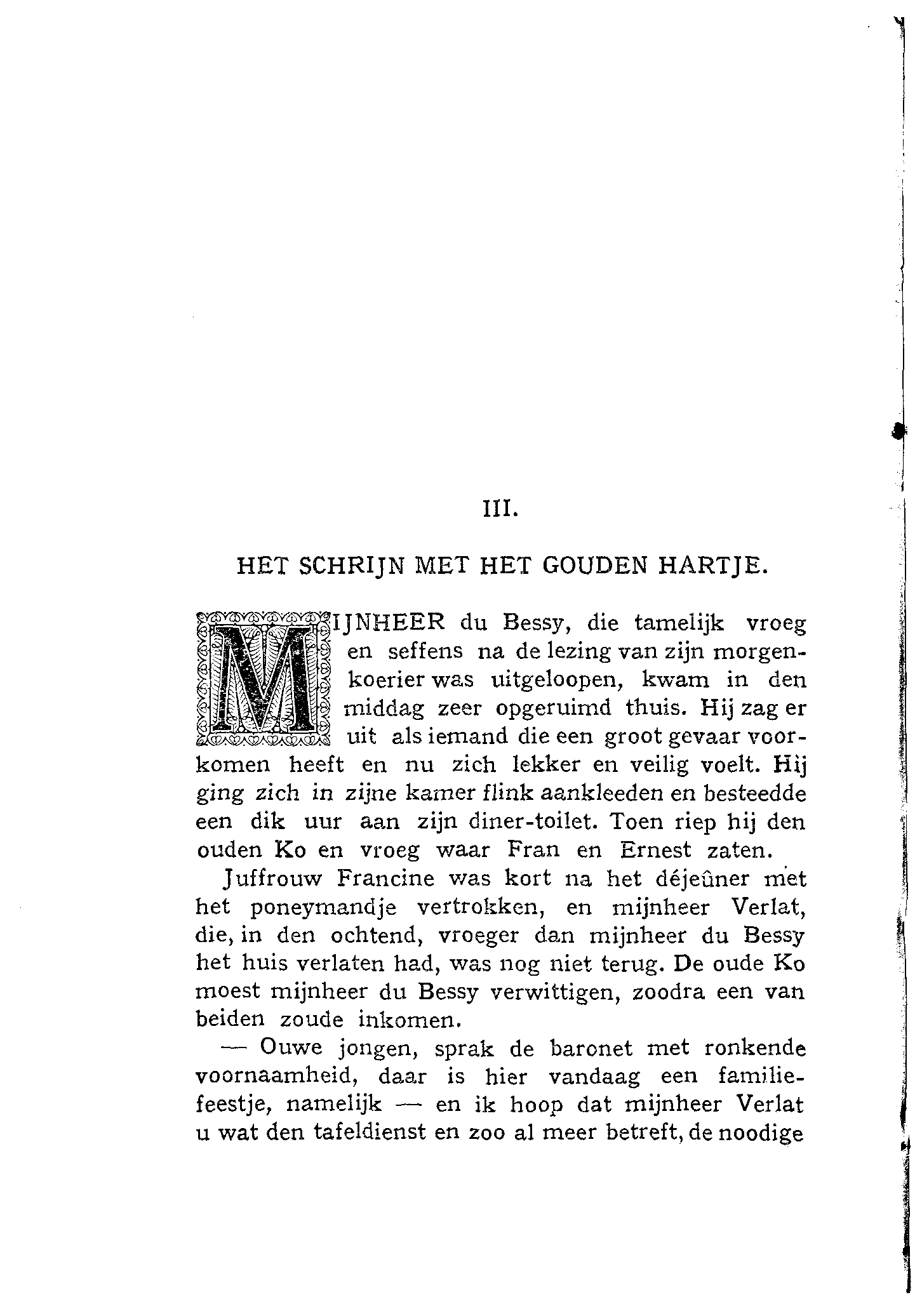 III.

HET SCHRIJN MET HET GOUDEN HARTJE.

MIJNHEER du Bessy, die tamelijk vroeg en seffens na de lezing van zijn morgenkoerier was uitgeloopen, kwam in den middag zeer opgeruimd thuis. Hij zag er uit als iemand die een groot gevaar voorkomen heeft en nu zich lekker en veilig voelt. Hij ging zich in zijne kamer flink aankleeden en besteedde een dik uur aan zijn diner-toilet. Toen riep hij den ouden Ko en vroeg waar Fran en Ernest zaten.

Juffrouw Francine was kort na het déjeûner met het poneymandje vertrokken, en mijnheer Verlat, die, in den ochtend, vroeger dan mijnheer du Bessy het huis verlaten had, was nog niet terug. De oude Ko moest mijnheer du Bessy verwittigen, zoodra een van beiden zoude inkomen.

— Ouwe jongen, sprak de baronet met ronkende voornaamheid, daar is hier vandaag een familiefeestje, namelijk — en ik hoop dat mijnheer Verlat u wat den tafeldienst en zoo al meer betreft, de noodige